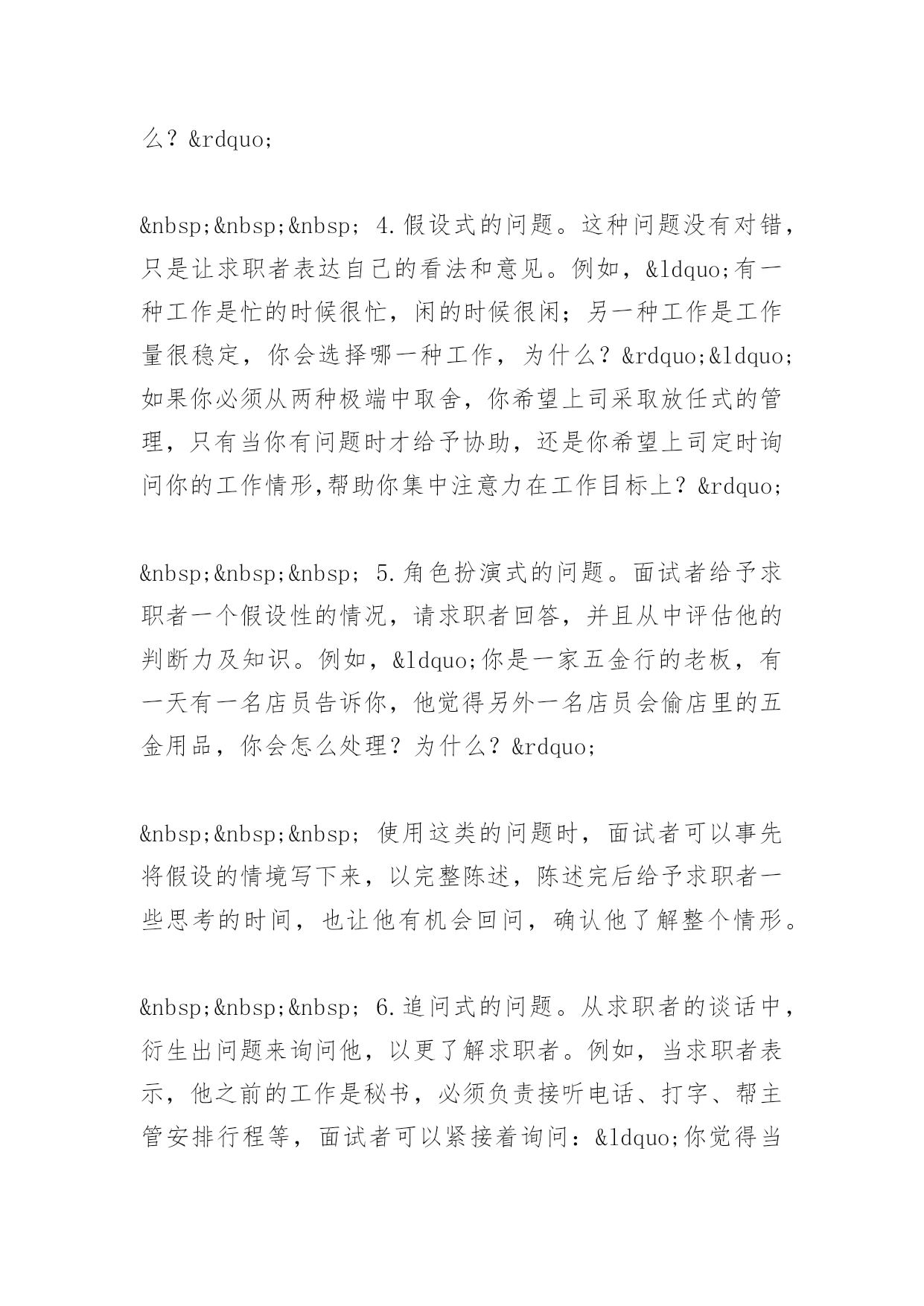 么？&rdquo;

&nbsp;&nbsp;&nbsp; 4.假设式的问题。这种问题没有对错，只是让求职者表达自己的看法和意见。例如，&ldquo;有一种工作是忙的时候很忙，闲的时候很闲；另一种工作是工作量很稳定，你会选择哪一种工作，为什么？&rdquo;&ldquo;如果你必须从两种极端中取舍，你希望上司采取放任式的管理，只有当你有问题时才给予协助，还是你希望上司定时询问你的工作情形,帮助你集中注意力在工作目标上？&rdquo;

&nbsp;&nbsp;&nbsp; 5.角色扮演式的问题。面试者给予求职者一个假设性的情况，请求职者回答，并且从中评估他的判断力及知识。例如，&ldquo;你是一家五金行的老板，有一天有一名店员告诉你，他觉得另外一名店员会偷店里的五金用品，你会怎么处理？为什么？&rdquo;

&nbsp;&nbsp;&nbsp; 使用这类的问题时，面试者可以事先将假设的情境写下来，以完整陈述，陈述完后给予求职者一些思考的时间，也让他有机会回问，确认他了解整个情形。

&nbsp;&nbsp;&nbsp; 6.追问式的问题。从求职者的谈话中，衍生出问题来询问他，以更了解求职者。例如，当求职者表示，他之前的工作是秘书，必须负责接听电话、打字、帮主管安排行程等，面试者可以紧接着询问：&ldquo;你觉得当